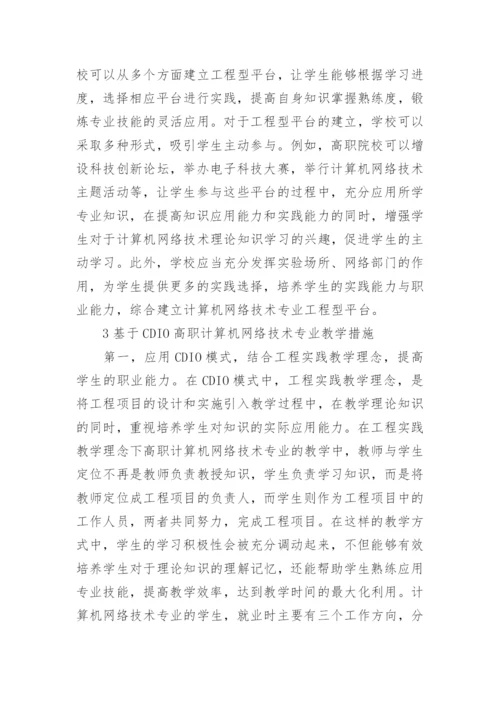 校可以从多个方面建立工程型平台，让学生能够根据学习进度，选择相应平台进行实践，提高自身知识掌握熟练度，锻炼专业技能的灵活应用。对于工程型平台的建立，学校可以采取多种形式，吸引学生主动参与。例如，高职院校可以增设科技创新论坛，举办电子科技大赛，举行计算机网络技术主题活动等，让学生参与这些平台的过程中，充分应用所学专业知识，在提高知识应用能力和实践能力的同时，增强学生对于计算机网络技术理论知识学习的兴趣，促进学生的主动学习。此外，学校应当充分发挥实验场所、网络部门的作用，为学生提供更多的实践选择，培养学生的实践能力与职业能力，综合建立计算机网络技术专业工程型平台。

3 基于 CDIO 高职计算机网络技术专业教学措施

第一，应用 CDIO 模式，结合工程实践教学理念，提高学生的职业能力。在 CDIO 模式中，工程实践教学理念，是将工程项目的设计和实施引入教学过程中，在教学理论知识的同时，重视培养学生对知识的实际应用能力。在工程实践教学理念下高职计算机网络技术专业的教学中，教师与学生定位不再是教师负责教授知识，学生负责学习知识，而是将教师定位成工程项目的负责人，而学生则作为工程项目中的工作人员，两者共同努力，完成工程项目。在这样的教学方式中，学生的学习积极性会被充分调动起来，不但能够有效培养学生对于理论知识的理解记忆，还能帮助学生熟练应用专业技能，提高教学效率，达到教学时间的最大化利用。计算机网络技术专业的学生，就业时主要有三个工作方向，分